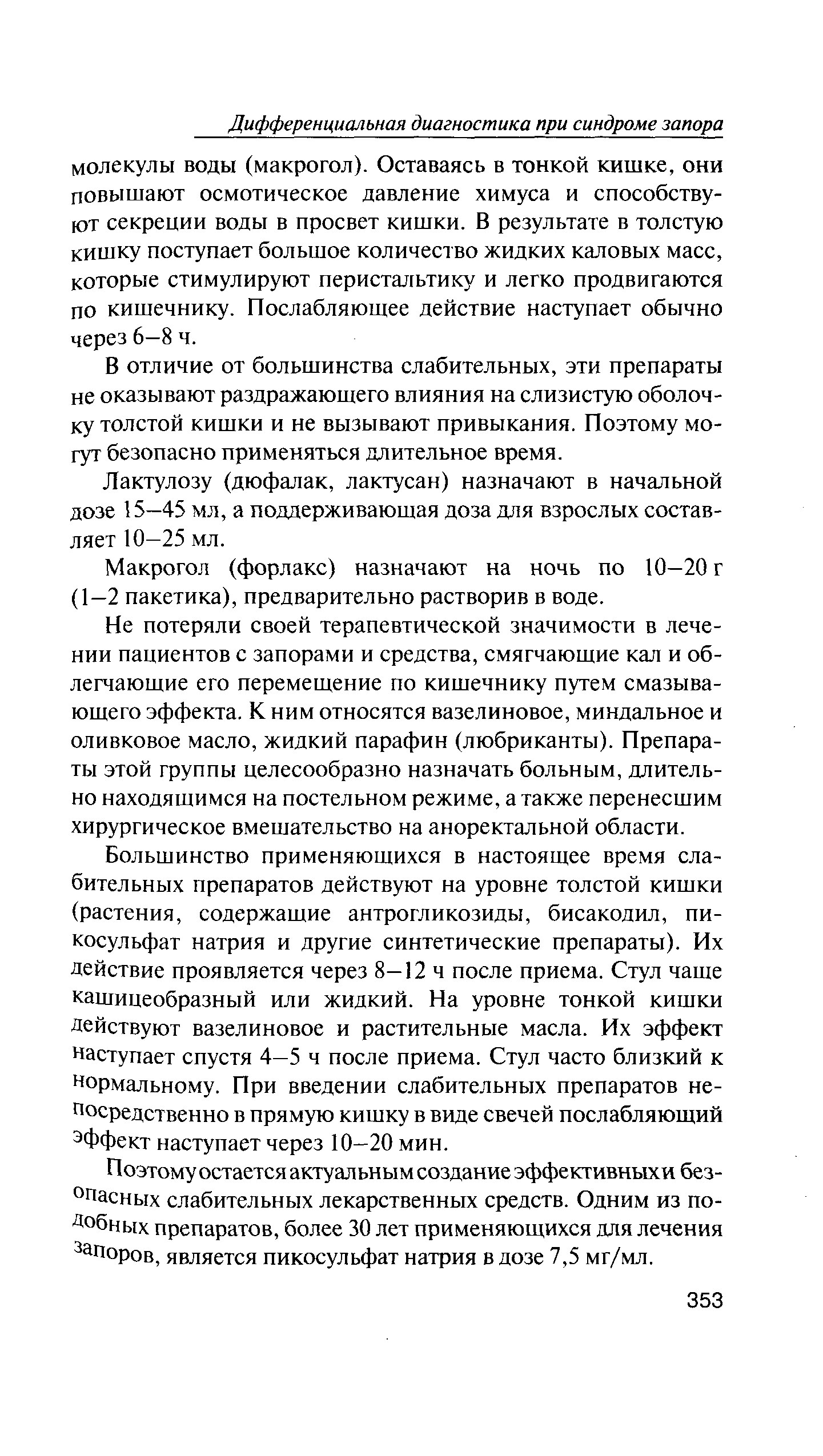 Дифференциальная диагностика при синдроме запора

молекулы воды (макрогол). Оставаясь в тонкой кишке, они повышают осмотическое давление химуса и способствуют секреции воды в просвет кишки. В результате в толстую кишку поступает большое количество жидких каловых масс, которые стимулируют перистальтику и легко продвигаются по кишечнику. Послабляющее действие наступает обычно через 6–8 ч.

В отличие от большинства слабительных, эти препараты не оказывают раздражающего влияния на слизистую оболочку толстой кишки и не вызывают привыкания. Поэтому могут безопасно применяться длительное время.

Лактулозу (дюфалак, лактусан) назначают в начальной дозе 15–45 мл, а поддерживающая доза для взрослых составляет 10–25 мл.

Макрогол (форлакс) назначают на ночь по 10–20 г (1–2 пакетика), предварительно растворив в воде.

Не потеряли своей терапевтической значимости в лечении пациентов с запорами и средства, смягчающие кал и облегчающие его перемещение по кишечнику путем смазывающего эффекта. К ним относятся вазелиновое, миндальное и оливковое масло, жидкий парафин (любриканты). Препараты этой группы целесообразно назначать больным, длительно находящимся на постельном режиме, а также перенесшим хирургическое вмешательство на аноректальной области.

Большинство применяющихся в настоящее время слабительных препаратов действуют на уровне толстой кишки (растения, содержащие антрогликозиды, бисакодил, пикосульфат натрия и другие синтетические препараты). Их действие проявляется через 8–12 ч после приема. Стул чаще кашицеобразный или жидкий. На уровне тонкой кишки действуют вазелиновое и растительные масла. Их эффект наступает спустя 4–5 ч после приема. Стул часто близкий к нормальному. При введении слабительных препаратов непосредственно в прямую кишку в виде свечей послабляющий эффект наступает через 10–20 мин.

Поэтому остается актуальным создание эффективных и безопасных слабительных лекарственных средств. Одним из подобных препаратов, более 30 лет применяющихся для лечения запоров, является пикосульфат натрия в дозе 7,5 мг/мл.

353